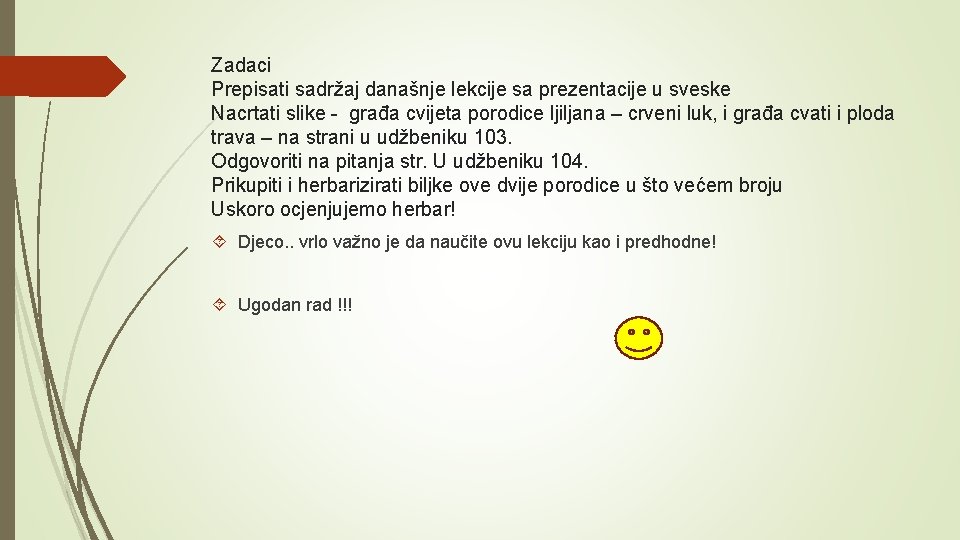 Zadaci
Prepisati sadržaj današnje lekcije sa prezentacije u sveske
Nacrtati slike - građa cvijeta porodice ljiljana – crveni luk, i građa cvati i ploda trava – na strani u udžbeniku 103.
Odgovoriti na pitanja str. U udžbeniku 104.
Prikupiti i herbarizirati biljke ove dvije porodice u što većem broju
Uskoro ocjenjujemo herbar!

Djeco.. vrlo važno je da naučite ovu lekciju kao i predhodne!

Ugodan rad !!!